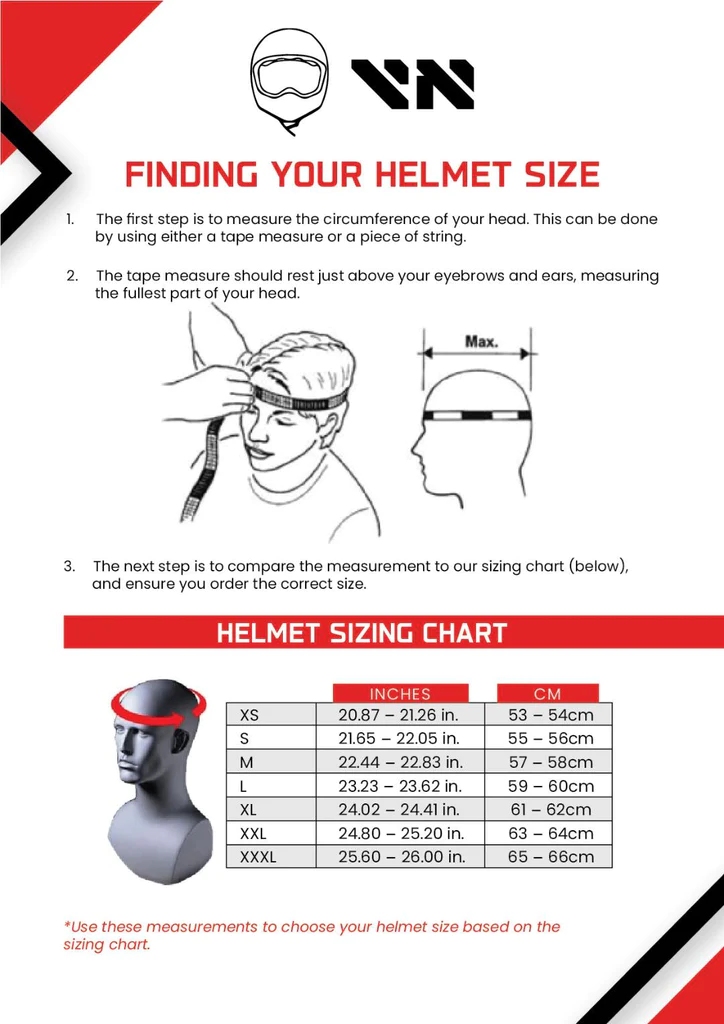 FINDING YOUR HELMET SIZE

1. The first step is to measure the circumference of your head. This can be done by using either a tape measure or a piece of string.

2. The tape measure should rest just above your eyebrows and ears, measuring the fullest part of your head.

Max.

3. The next step is to compare the measurement to our sizing chart (below), and ensure you order the correct size.

HELMET SIZING CHART

|  | INCHES | CM |
|---|---|---|
| XS | 20.87 – 21.26 in. | 53 – 54cm |
| S | 21.65 – 22.05 in. | 55 – 56cm |
| M | 22.44 – 22.83 in. | 57 – 58cm |
| L | 23.23 – 23.62 in. | 59 – 60cm |
| XL | 24.02 – 24.41 in. | 61 – 62cm |
| XXL | 24.80 – 25.20 in. | 63 – 64cm |
| XXXL | 25.60 – 26.00 in. | 65 – 66cm |

*Use these measurements to choose your helmet size based on the sizing chart.